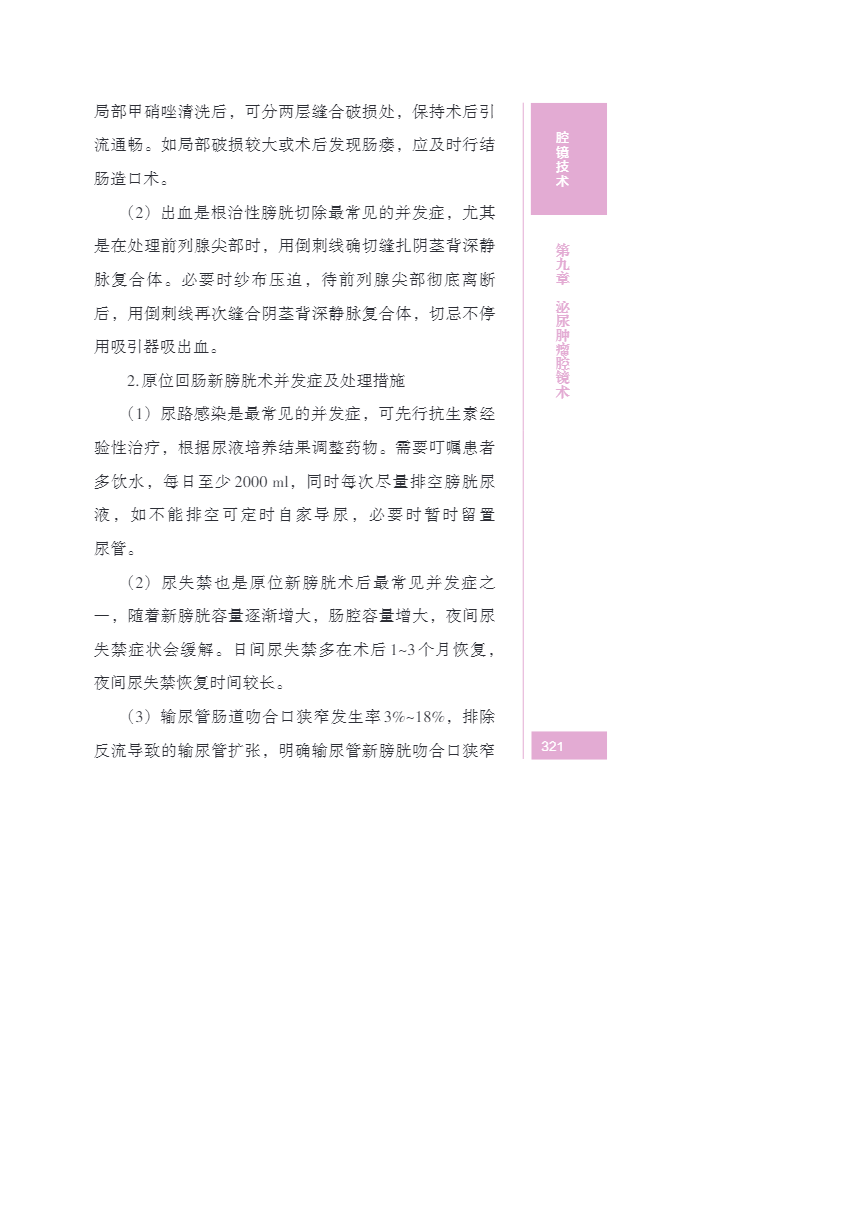 局部甲硝唑清洗后，可分两层缝合破损处，保持术后引流通畅。如局部破损较大或术后发现肠瘘，应及时行结肠造口术。

（2）出血是根治性膀胱切除最常见的并发症，尤其是在处理前列腺尖部时，用倒刺线确切缝扎阴茎背深静脉复合体。必要时纱布压迫，待前列腺尖部彻底离断后，用倒刺线再次缝合阴茎背深静脉复合体，切忌不停用吸引器吸出血。

2.原位回肠新膀胱术并发症及处理措施

（1）尿路感染是最常见的并发症，可先行抗生素经验性治疗，根据尿液培养结果调整药物。需要叮嘱患者多饮水，每日至少2000 ml，同时每次尽量排空膀胱尿液，如不能排空可定时自家导尿，必要时暂时留置尿管。

（2）尿失禁也是原位新膀胱术后最常见并发症之一，随着新膀胱容量逐渐增大，肠腔容量增大，夜间尿失禁症状会缓解。日间尿失禁多在术后1~3个月恢复，夜间尿失禁恢复时间较长。

（3）输尿管肠道吻合口狭窄发生率3%~18%，排除反流导致的输尿管扩张，明确输尿管新膀胱吻合口狭窄

腔镜技术

第九章 泌尿肿瘤腔镜术

321